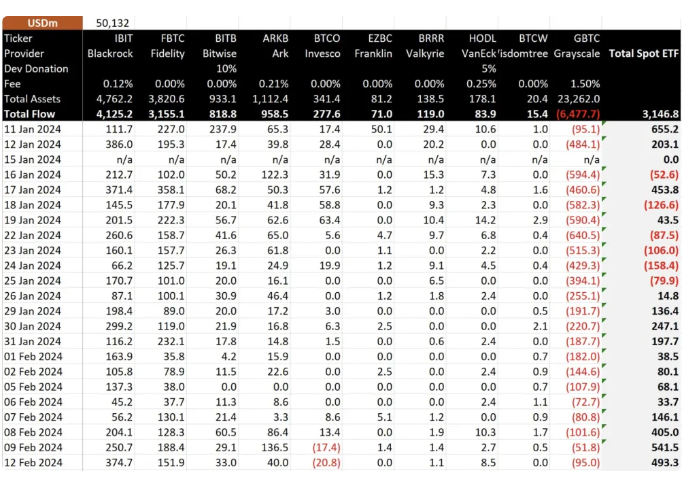 | USDm | 50,132 | | | | | | | | | | |
|---|---|---|---|---|---|---|---|---|---|---|---|
| Ticker | IBIT | FBTC | BITB | ARKB | BTCO | EZBC | BRRR | HODL | BTCW | GBTC | |
| Provider | Blackrock | Fidelity | Bitwise | Ark | Invesco | Franklin | Valkyrie | VanEck | 'isdomtree | Grayscale | Total Spot ETF |
| Dev Donation | | | 10% | | | | | 5% | | | |
| Fee | 0.12% | 0.00% | 0.00% | 0.21% | 0.00% | 0.00% | 0.00% | 0.25% | 0.00% | 1.50% | |
| Total Assets | 4,762.2 | 3,820.6 | 933.1 | 1,112.4 | 341.4 | 81.2 | 138.5 | 178.1 | 20.4 | 23,262.0 | |
| Total Flow | 4,125.2 | 3,155.1 | 818.8 | 958.5 | 277.6 | 71.0 | 119.0 | 83.9 | 15.4 | (6,477.7) | 3,146.8 |
| 11 Jan 2024 | 111.7 | 227.0 | 237.9 | 65.3 | 17.4 | 50.1 | 29.4 | 10.6 | 1.0 | (95.1) | 655.2 |
| 12 Jan 2024 | 386.0 | 195.3 | 17.4 | 39.8 | 28.4 | 0.0 | 20.2 | 0.0 | 0.0 | (484.1) | 203.1 |
| 15 Jan 2024 | n/a | n/a | n/a | n/a | n/a | n/a | n/a | n/a | n/a | n/a | 0.0 |
| 16 Jan 2024 | 212.7 | 102.0 | 50.2 | 122.3 | 31.9 | 0.0 | 15.3 | 7.3 | 0.0 | (594.4) | (52.6) |
| 17 Jan 2024 | 371.4 | 358.1 | 68.2 | 50.3 | 57.6 | 1.2 | 1.2 | 4.8 | 1.6 | (460.6) | 453.8 |
| 18 Jan 2024 | 145.5 | 177.9 | 20.1 | 41.8 | 58.8 | 0.0 | 9.3 | 2.3 | 0.0 | (582.3) | (126.6) |
| 19 Jan 2024 | 201.5 | 222.3 | 56.7 | 62.6 | 63.4 | 0.0 | 10.4 | 14.2 | 2.9 | (590.4) | 43.5 |
| 22 Jan 2024 | 260.6 | 158.7 | 41.6 | 65.0 | 5.6 | 4.7 | 9.7 | 6.8 | 0.4 | (640.5) | (87.5) |
| 23 Jan 2024 | 160.1 | 157.7 | 26.3 | 61.8 | 0.0 | 1.1 | 0.0 | 2.2 | 0.0 | (515.3) | (106.0) |
| 24 Jan 2024 | 66.2 | 125.7 | 19.1 | 24.9 | 19.9 | 1.2 | 9.1 | 4.5 | 0.4 | (429.3) | (158.4) |
| 25 Jan 2024 | 170.7 | 101.0 | 20.0 | 16.1 | 0.0 | 0.0 | 6.5 | 0.0 | 0.0 | (394.1) | (79.9) |
| 26 Jan 2024 | 87.1 | 100.1 | 30.9 | 46.4 | 0.0 | 1.2 | 1.8 | 2.4 | 0.0 | (255.1) | 14.8 |
| 29 Jan 2024 | 198.4 | 89.0 | 20.0 | 17.2 | 3.0 | 0.0 | 0.0 | 0.0 | 0.5 | (191.7) | 136.4 |
| 30 Jan 2024 | 299.2 | 119.0 | 21.9 | 16.8 | 6.3 | 2.5 | 0.0 | 0.0 | 2.1 | (220.7) | 247.1 |
| 31 Jan 2024 | 116.2 | 232.1 | 17.8 | 14.8 | 1.5 | 0.0 | 0.6 | 2.4 | 0.0 | (187.7) | 197.7 |
| 01 Feb 2024 | 163.9 | 35.8 | 4.2 | 15.9 | 0.0 | 0.0 | 0.0 | 0.0 | 0.7 | (182.0) | 38.5 |
| 02 Feb 2024 | 105.8 | 78.9 | 11.5 | 22.6 | 0.0 | 2.5 | 0.0 | 2.4 | 0.9 | (144.6) | 80.1 |
| 05 Feb 2024 | 137.3 | 38.0 | 0.0 | 0.0 | 0.0 | 0.0 | 0.0 | 0.0 | 0.7 | (107.9) | 68.1 |
| 06 Feb 2024 | 45.2 | 37.7 | 11.3 | 8.6 | 0.0 | 0.0 | 0.0 | 2.4 | 1.1 | (72.7) | 33.7 |
| 07 Feb 2024 | 56.2 | 130.1 | 21.4 | 3.3 | 8.6 | 5.1 | 1.2 | 0.0 | 0.9 | (80.8) | 146.1 |
| 08 Feb 2024 | 204.1 | 128.3 | 60.5 | 86.4 | 13.4 | 0.0 | 1.9 | 10.3 | 1.7 | (101.6) | 405.0 |
| 09 Feb 2024 | 250.7 | 188.4 | 29.1 | 136.5 | (17.4) | 1.4 | 1.4 | 2.7 | 0.5 | (51.8) | 541.5 |
| 12 Feb 2024 | 374.7 | 151.9 | 33.0 | 40.0 | (20.8) | 0.0 | 1.1 | 8.5 | 0.0 | (95.0) | 493.3 |